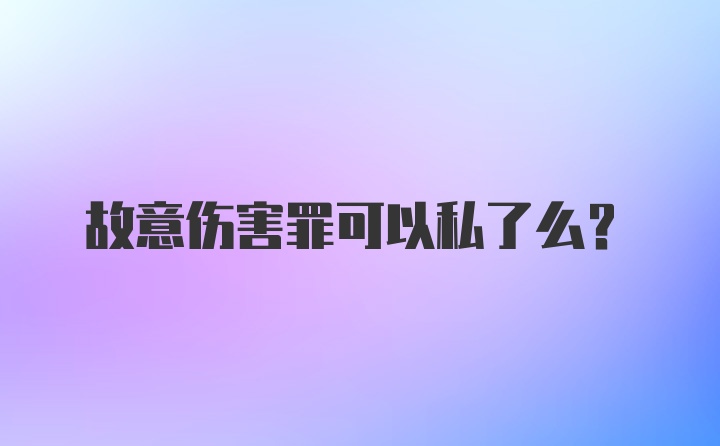 故意伤害罪可以私了么？